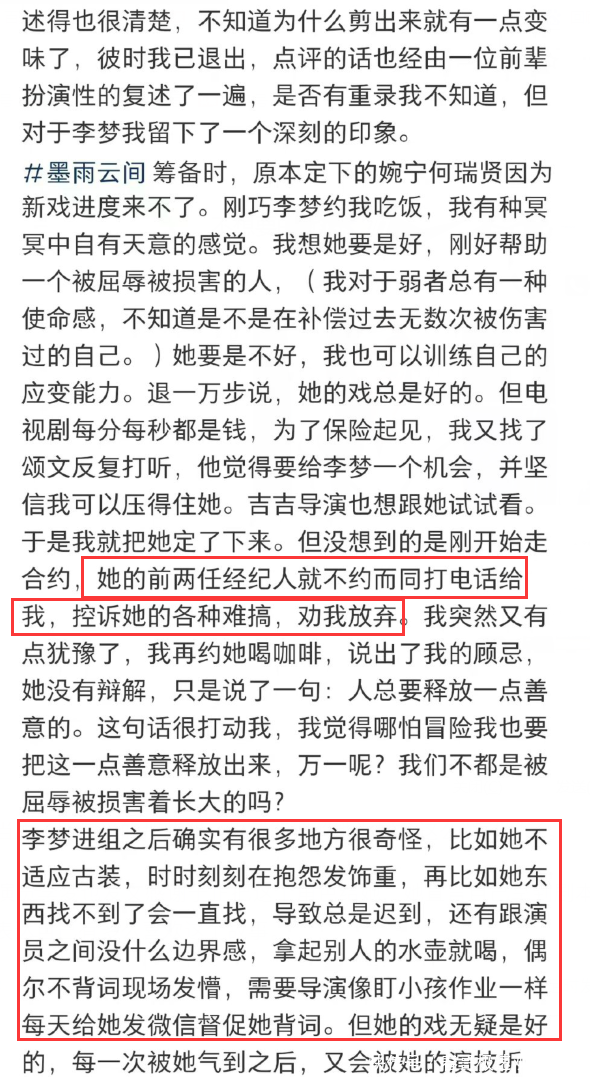 述得也很清楚，不知道为什么剪出来就有一点变味了，彼时我已退出，点评的话也经由一位前辈扮演性的复述了一遍，是否有重录我不知道，但对于李梦我留下了一个深刻的印象。

#墨雨云间 筹备时，原本定下的婉宁何瑞贤因为新戏进度来不了。刚巧李梦约我吃饭，我有种冥冥中自有天意的感觉。我想她要是好，刚好帮助一个被屈辱被损害的人，（我对于弱者总有一种使命感，不知道是不是在补偿过去无数次被伤害过的自己。）她要是不好，我也可以训练自己的应变能力。退一万步说，她的戏总是好的。但电视剧每分每秒都是钱，为了保险起见，我又找了颂文反复打听，他觉得要给李梦一个机会，并坚信我可以压得住她。吉吉导演也想跟她试试看。于是我就把她定了下来。但没想到的是刚开始走合约，她的前两任经纪人就不约而同打电话给我，控诉她的各种难搞，劝我放弃。我突然又有点犹豫了，我再约她喝咖啡，说出了我的顾忌，她没有辩解，只是说了一句：人总要释放一点善意的。这句话很打动我，我觉得哪怕冒险我也要把这一点善意释放出来，万一呢？我们不都是被屈辱被损害着长大的吗？

李梦进组之后确实有很多地方很奇怪，比如她不适应古装，时时刻刻在抱怨发饰重，再比如她东西找不到了会一直找，导致总是迟到，还有跟演员之间没什么边界感，拿起别人的水壶就喝，偶尔不背词现场发懵，需要导演像盯小孩作业一样每天给她发微信督促她背词。但她的戏无疑是好的，每一次被她气到之后，又会被她的演技折